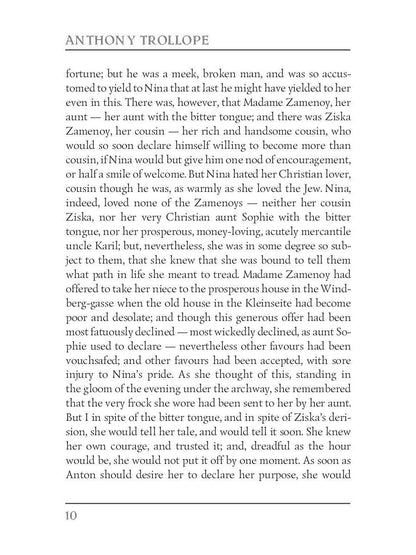 ANTHONY TROLLOPE

fortune; but he was a meek, broken man, and was so accustomed to yield to Nina that at last he might have yielded to her even in this. There was, however, that Madame Zamenoy, her aunt — her aunt with the bitter tongue; and there was Ziska Zamenoy, her cousin — her rich and handsome cousin, who would so soon declare himself willing to become more than cousin, if Nina would but give him one nod of encouragement, or half a smile of welcome. But Nina hated her Christian lover, cousin though he was, as warmly as she loved the Jew. Nina, indeed, loved none of the Zamenoys — neither her cousin Ziska, nor her very Christian aunt Sophie with the bitter tongue, nor her prosperous, money-loving, acutely mercantile uncle Karil; but, nevertheless, she was in some degree so subject to them, that she knew that she was bound to tell them what path in life she meant to tread. Madame Zamenoy had offered to take her niece to the prosperous house in the Windberg-gasse when the old house in the Kleinseite had become poor and desolate; and though this generous offer had been most fatuously declined — most wickedly declined, as aunt Sophie used to declare — nevertheless other favours had been vouchsafed; and other favours had been accepted, with sore injury to Nina's pride. As she thought of this, standing in the gloom of the evening under the archway, she remembered that the very frock she wore had been sent to her by her aunt. But I in spite of the bitter tongue, and in spite of Ziska's derision, she would tell her tale, and would tell it soon. She knew her own courage, and trusted it; and, dreadful as the hour would be, she would not put it off by one moment. As soon as Anton should desire her to declare her purpose, she would

10